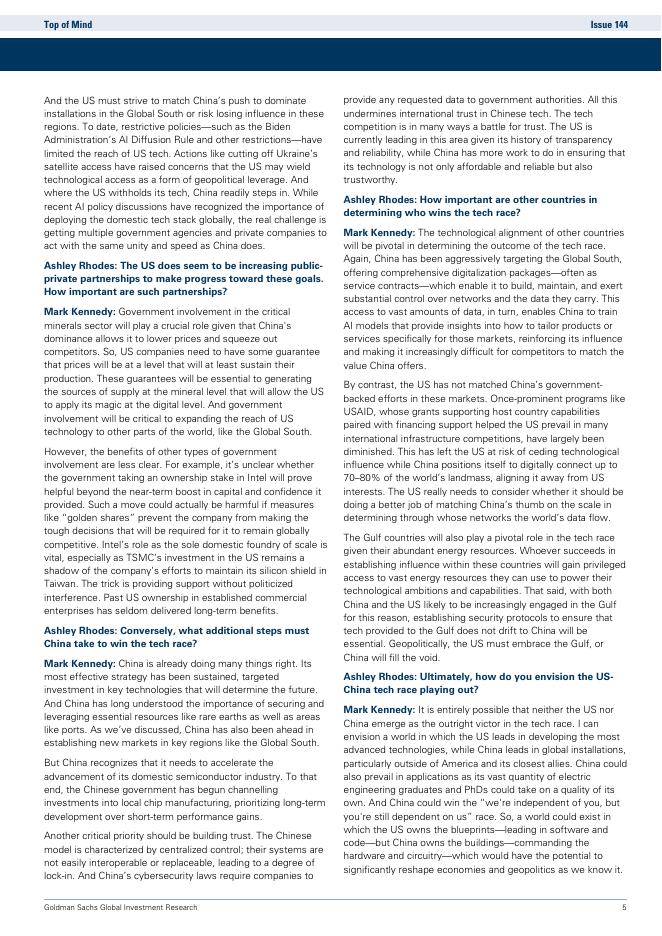 Top of Mind

Issue 144

And the US must strive to match China's push to dominate installations in the Global South or risk losing influence in these regions. To date, restrictive policies—such as the Biden Administration's AI Diffusion Rule and other restrictions—have limited the reach of US tech. Actions like cutting off Ukraine's satellite access have raised concerns that the US may wield technological access as a form of geopolitical leverage. And where the US withholds its tech, China readily steps in. While recent AI policy discussions have recognized the importance of deploying the domestic tech stack globally, the real challenge is getting multiple government agencies and private companies to act with the same unity and speed as China does.

Ashley Rhodes: The US does seem to be increasing public-private partnerships to make progress toward these goals. How important are such partnerships?

Mark Kennedy: Government involvement in the critical minerals sector will play a crucial role given that China's dominance allows it to lower prices and squeeze out competitors. So, US companies need to have some guarantee that prices will be at a level that will at least sustain their production. These guarantees will be essential to generating the sources of supply at the mineral level that will allow the US to apply its magic at the digital level. And government involvement will be critical to expanding the reach of US technology to other parts of the world, like the Global South.

However, the benefits of other types of government involvement are less clear. For example, it's unclear whether the government taking an ownership stake in Intel will prove helpful beyond the near-term boost in capital and confidence it provided. Such a move could actually be harmful if measures like "golden shares" prevent the company from making the tough decisions that will be required for it to remain globally competitive. Intel's role as the sole domestic foundry of scale is vital, especially as TSMC's investment in the US remains a shadow of the company's efforts to maintain its silicon shield in Taiwan. The trick is providing support without politicized interference. Past US ownership in established commercial enterprises has seldom delivered long-term benefits.

Ashley Rhodes: Conversely, what additional steps must China take to win the tech race?

Mark Kennedy: China is already doing many things right. Its most effective strategy has been sustained, targeted investment in key technologies that will determine the future. And China has long understood the importance of securing and leveraging essential resources like rare earths as well as areas like ports. As we've discussed, China has also been ahead in establishing new markets in key regions like the Global South.

But China recognizes that it needs to accelerate the advancement of its domestic semiconductor industry. To that end, the Chinese government has begun channelling investments into local chip manufacturing, prioritizing long-term development over short-term performance gains.

Another critical priority should be building trust. The Chinese model is characterized by centralized control; their systems are not easily interoperable or replaceable, leading to a degree of lock-in. And China's cybersecurity laws require companies to provide any requested data to government authorities. All this undermines international trust in Chinese tech. The tech competition is in many ways a battle for trust. The US is currently leading in this area given its history of transparency and reliability, while China has more work to do in ensuring that its technology is not only affordable and reliable but also trustworthy.

Ashley Rhodes: How important are other countries in determining who wins the tech race?

Mark Kennedy: The technological alignment of other countries will be pivotal in determining the outcome of the tech race. Again, China has been aggressively targeting the Global South, offering comprehensive digitalization packages—often as service contracts—which enable it to build, maintain, and exert substantial control over networks and the data they carry. This access to vast amounts of data, in turn, enables China to train AI models that provide insights into how to tailor products or services specifically for those markets, reinforcing its influence and making it increasingly difficult for competitors to match the value China offers.

By contrast, the US has not matched China's government-backed efforts in these markets. Once-prominent programs like USAID, whose grants supporting host country capabilities paired with financing support helped the US prevail in many international infrastructure competitions, have largely been diminished. This has left the US at risk of ceding technological influence while China positions itself to digitally connect up to 70–80% of the world's landmass, aligning it away from US interests. The US really needs to consider whether it should be doing a better job of matching China's thumb on the scale in determining through whose networks the world's data flow.

The Gulf countries will also play a pivotal role in the tech race given their abundant energy resources. Whoever succeeds in establishing influence within these countries will gain privileged access to vast energy resources they can use to power their technological ambitions and capabilities. That said, with both China and the US likely to be increasingly engaged in the Gulf for this reason, establishing security protocols to ensure that tech provided to the Gulf does not drift to China will be essential. Geopolitically, the US must embrace the Gulf, or China will fill the void.

Ashley Rhodes: Ultimately, how do you envision the US-China tech race playing out?

Mark Kennedy: It is entirely possible that neither the US nor China emerge as the outright victor in the tech race. I can envision a world in which the US leads in developing the most advanced technologies, while China leads in global installations, particularly outside of America and its closest allies. China could also prevail in applications as its vast quantity of electric engineering graduates and PhDs could take on a quality of its own. And China could win the "we're independent of you, but you're still dependent on us" race. So, a world could exist in which the US owns the blueprints—leading in software and code—but China owns the buildings—commanding the hardware and circuitry—which would have the potential to significantly reshape economies and geopolitics as we know it.

Goldman Sachs Global Investment Research

5